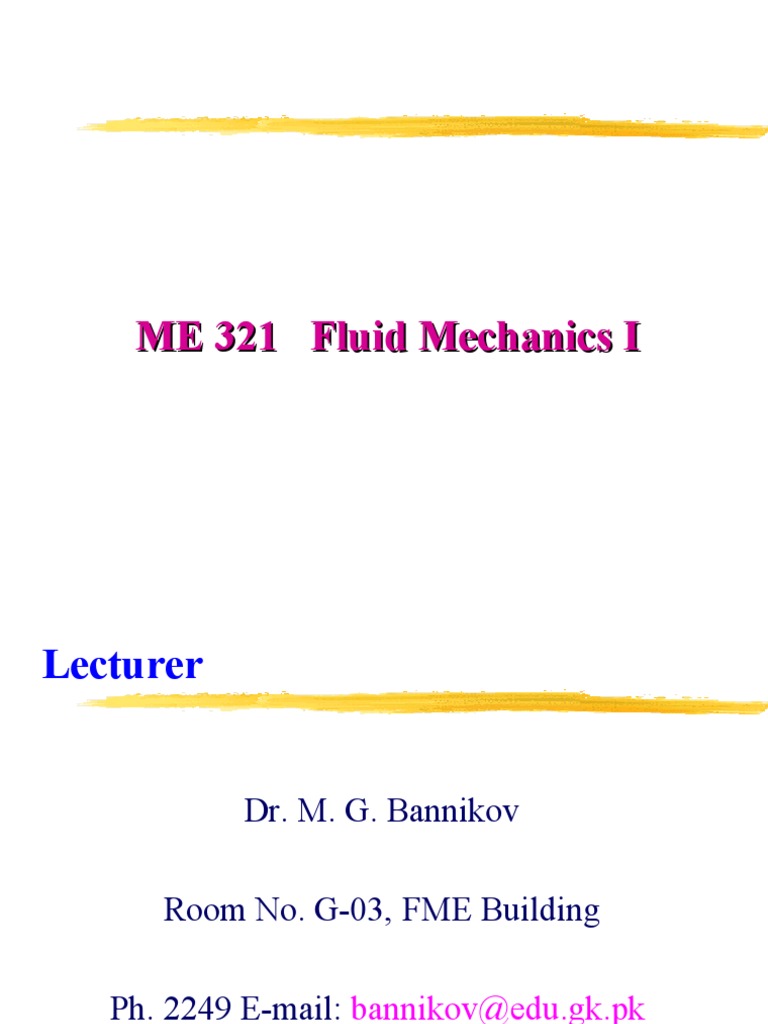 ME 321 Fluid Mechanics I

Lecturer

Dr. M. G. Bannikov

Room No. G-03, FME Building

Ph. 2249 E-mail: bannikov@edu.gk.pk